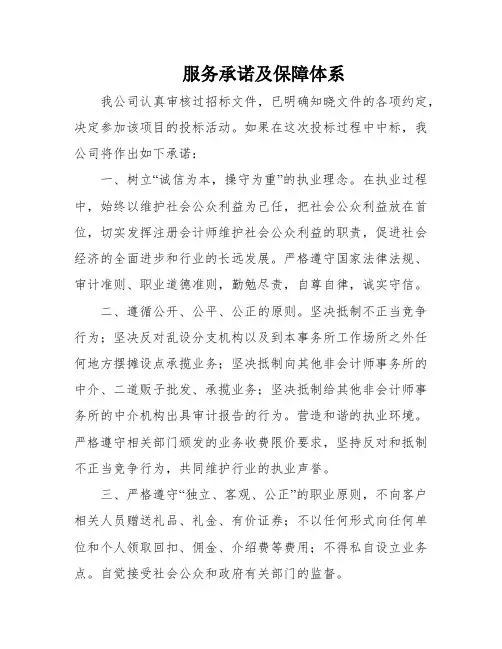 服务承诺及保障体系

我公司认真审核过招标文件，已明确知晓文件的各项约定，决定参加该项目的投标活动。如果在这次投标过程中中标，我公司将作出如下承诺：

一、树立“诚信为本，操守为重”的执业理念。在执业过程中，始终以维护社会公众利益为已任，把社会公众利益放在首位，切实发挥注册会计师维护社会公众利益的职责，促进社会经济的全面进步和行业的长远发展。严格遵守国家法律法规、审计准则、职业道德准则，勤勉尽责，自尊自律，诚实守信。

二、遵循公开、公平、公正的原则。坚决抵制不正当竞争行为；坚决反对乱设分支机构以及到本事务所工作场所之外任何地方摆摊设点承揽业务；坚决抵制向其他非会计师事务所的中介、二道贩子批发、承揽业务；坚决抵制给其他非会计师事务所的中介机构出具审计报告的行为。营造和谐的执业环境。严格遵守相关部门颁发的业务收费限价要求，坚持反对和抵制不正当竞争行为，共同维护行业的执业声誉。

三、严格遵守“独立、客观、公正”的职业原则，不向客户相关人员赠送礼品、礼金、有价证券；不以任何形式向任何单位和个人领取回扣、佣金、介绍费等费用；不得私自设立业务点。自觉接受社会公众和政府有关部门的监督。